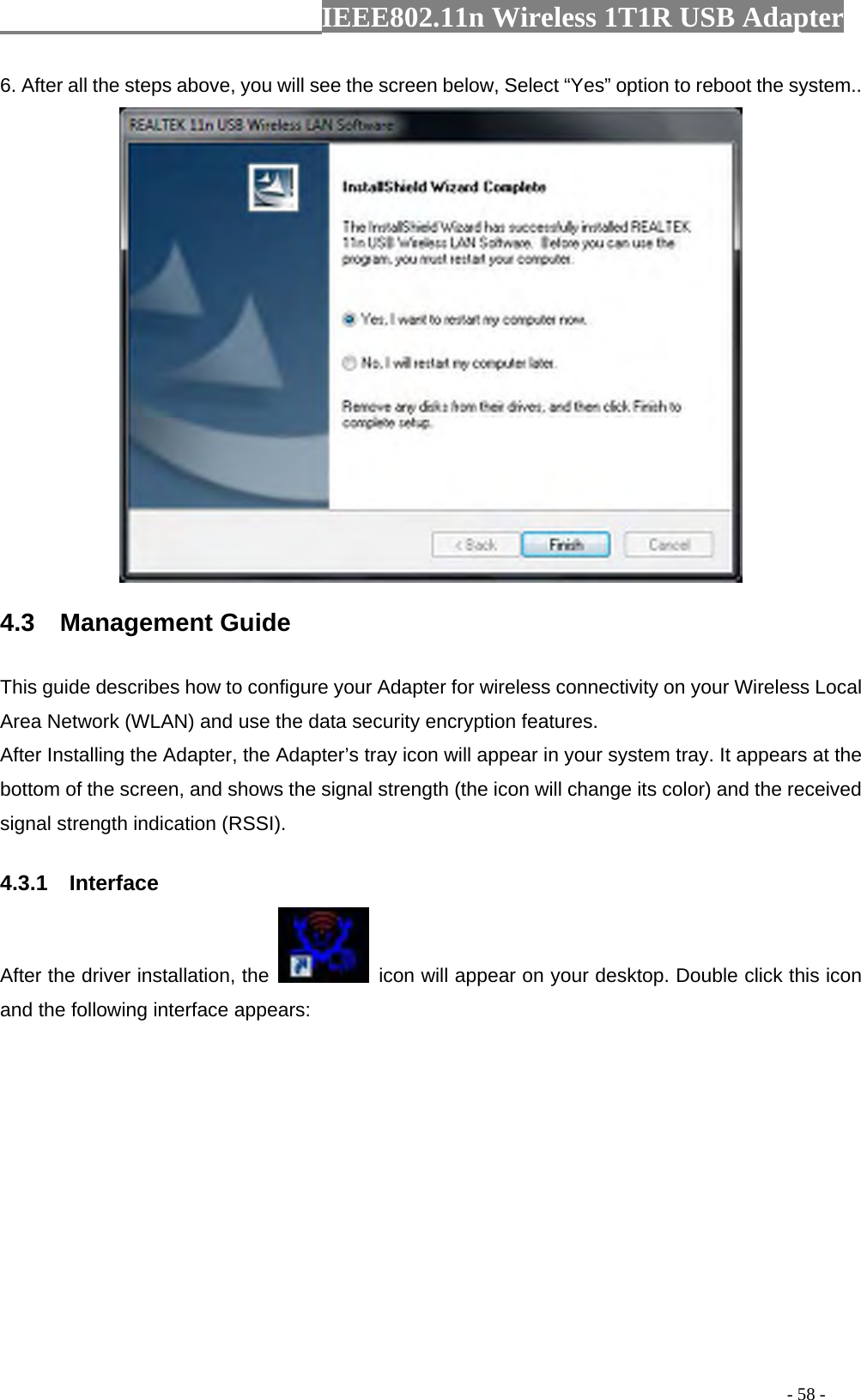 IEEE802.11n Wireless 1T1R USB Adapter

6. After all the steps above, you will see the screen below, Select “Yes” option to reboot the system..

REALTEK 11n USB Wireless LAN Software

InstallShield Wizard Complete

The InstallShield Wizard has successfully installed REALTEK 11n USB Wireless LAN Software. Before you can use the program, you must restart your computer.

Yes, I want to restart my computer now.

No, I will restart my computer later.

Remove any disks from their drives, and then click Finish to complete setup.

< Back Finish Cancel

4.3 Management Guide

This guide describes how to configure your Adapter for wireless connectivity on your Wireless Local Area Network (WLAN) and use the data security encryption features.
After Installing the Adapter, the Adapter’s tray icon will appear in your system tray. It appears at the bottom of the screen, and shows the signal strength (the icon will change its color) and the received signal strength indication (RSSI).

4.3.1 Interface

After the driver installation, the icon will appear on your desktop. Double click this icon and the following interface appears:

- 58 -